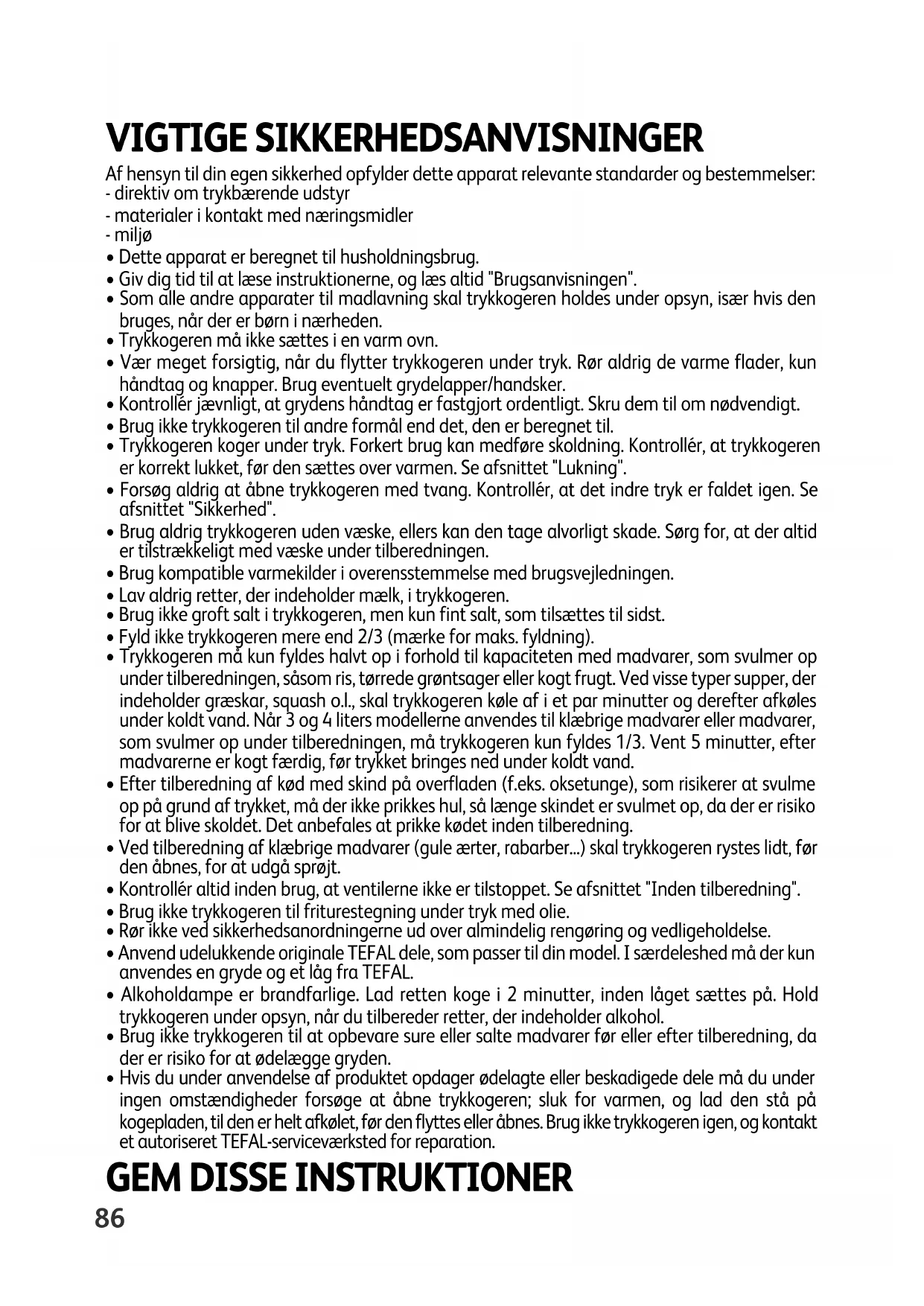 VIGTIGE SIKKERHEDSANVISNINGER

Af hensyn til din egen sikkerhed opfylder dette apparat relevante standarder og bestemmelser:
- direktiv om trykbærende udstyr
- materialer i kontakt med næringsmidler
- miljø

• Dette apparat er beregnet til husholdningsbrug.
• Giv dig tid til at læse instruktionerne, og læs altid "Brugsanvisningen".
• Som alle andre apparater til madlavning skal trykkogeren holdes under opsyn, især hvis den bruges, når der er børn i nærheden.
• Trykkogeren må ikke sættes i en varm ovn.
• Vær meget forsigtig, når du flytter trykkogeren under tryk. Rør aldrig de varme flader, kun håndtag og knapper. Brug eventuelt grydelapper/handsker.
• Kontrollér jævnligt, at grydens håndtag er fastgjort ordentligt. Skru dem til om nødvendigt.
• Brug ikke trykkogeren til andre formål end det, den er beregnet til.
• Trykkogeren koger under tryk. Forkert brug kan medføre skoldning. Kontrollér, at trykkogeren er korrekt lukket, før den sættes over varmen. Se afsnittet "Lukning".
• Forsøg aldrig at åbne trykkogeren med tvang. Kontrollér, at det indre tryk er faldet igen. Se afsnittet "Sikkerhed".
• Brug aldrig trykkogeren uden væske, ellers kan den tage alvorligt skade. Sørg for, at der altid er tilstrækkeligt med væske under tilberedningen.
• Brug kompatible varmekilder i overensstemmelse med brugsvejledningen.
• Lav aldrig retter, der indeholder mælk, i trykkogeren.
• Brug ikke groft salt i trykkogeren, men kun fint salt, som tilsættes til sidst.
• Fyld ikke trykkogeren mere end 2/3 (mærke for maks. fyldning).
• Trykkogeren må kun fyldes halvt op i forhold til kapaciteten med madvarer, som svulmer op under tilberedningen, såsom ris, tørrede grøntsager eller kogt frugt. Ved visse typer supper, der indeholder græskar, squash o.l., skal trykkogeren køle af i et par minutter og derefter afkøles under koldt vand. Når 3 og 4 liters modellerne anvendes til klæbrige madvarer eller madvarer, som svulmer op under tilberedningen, må trykkogeren kun fyldes 1/3. Vent 5 minutter, efter madvarerne er kogt færdig, før trykket bringes ned under koldt vand.
• Efter tilberedning af kød med skind på overfladen (f.eks. oksetunge), som risikerer at svulme op på grund af trykket, må der ikke prikkes hul, så længe skindet er svulmet op, da der er risiko for at blive skoldet. Det anbefales at prikke kødet inden tilberedning.
• Ved tilberedning af klæbrige madvarer (gule ærter, rabarber...) skal trykkogeren rystes lidt, før den åbnes, for at udgå sprøjt.
• Kontrollér altid inden brug, at ventilerne ikke er tilstoppet. Se afsnittet "Inden tilberedning".
• Brug ikke trykkogeren til friturestegning under tryk med olie.
• Rør ikke ved sikkerhedsanordningerne ud over almindelig rengøring og vedligeholdelse.
• Anvend udelukkende originale TEFAL dele, som passer til din model. I særdeleshed må der kun anvendes en gryde og et låg fra TEFAL.
• Alkoholdampe er brandfarlige. Lad retten koge i 2 minutter, inden låget sættes på. Hold trykkogeren under opsyn, når du tilbereder retter, der indeholder alkohol.
• Brug ikke trykkogeren til at opbevare sure eller salte madvarer før eller efter tilberedning, da der er risiko for at ødelægge gryden.
• Hvis du under anvendelse af produktet opdager ødelagte eller beskadigede dele må du under ingen omstændigheder forsøge at åbne trykkogeren; sluk for varmen, og lad den stå på kogepladen, til den er helt afkølet, før den flyttes eller åbnes. Brug ikke trykkogeren igen, og kontakt et autoriseret TEFAL-serviceværksted for reparation.

GEM DISSE INSTRUKTIONER

86